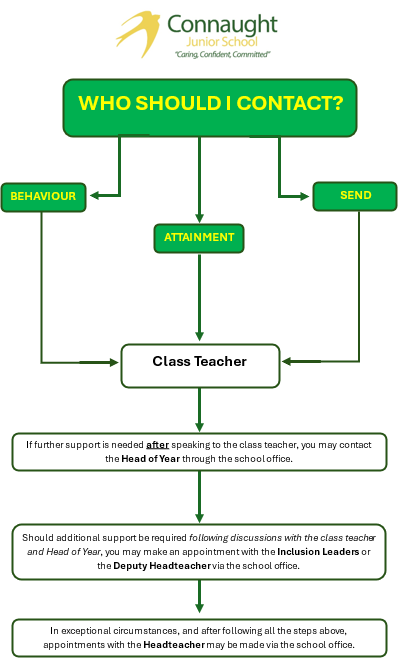 Connaught
Junior School
"Caring, Confident, Committed"

WHO SHOULD I CONTACT?

BEHAVIOUR

ATTAINMENT

SEND

Class Teacher

If further support is needed after speaking to the class teacher, you may contact the Head of Year through the school office.

Should additional support be required following discussions with the class teacher and Head of Year, you may make an appointment with the Inclusion Leaders or the Deputy Headteacher via the school office.

In exceptional circumstances, and after following all the steps above, appointments with the Headteacher may be made via the school office.